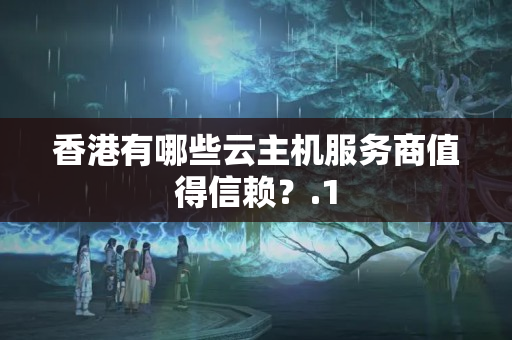 香港有哪些云主机服务商值得信赖？.1